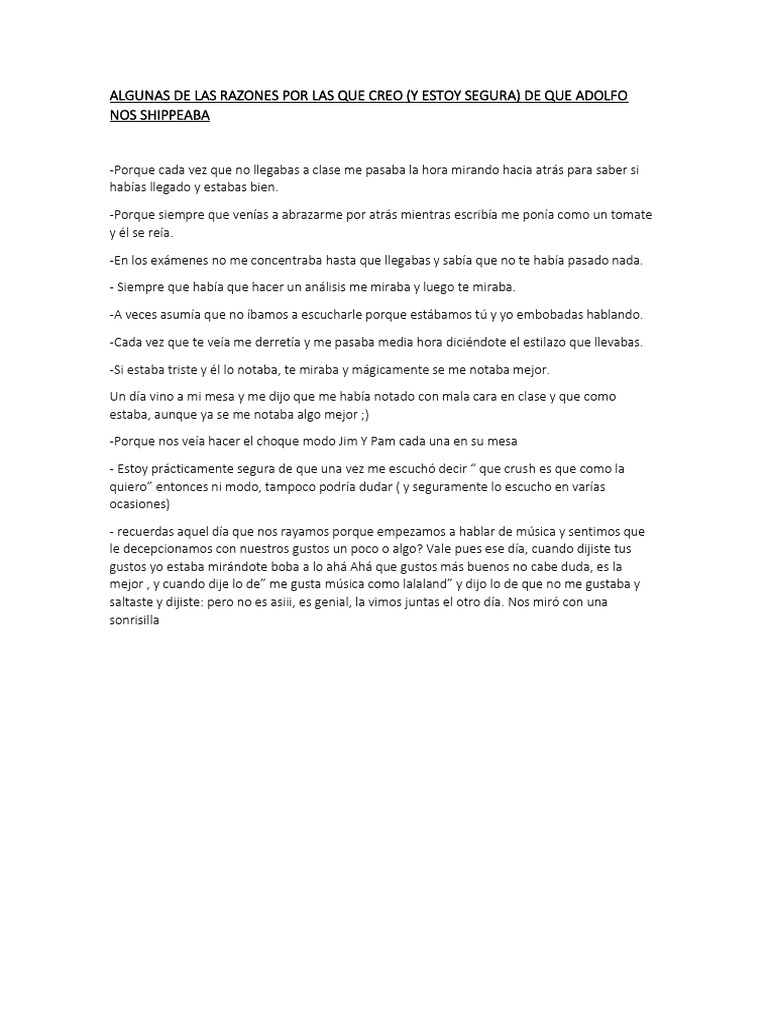 ALGUNAS DE LAS RAZONES POR LAS QUE CREO (Y ESTOY SEGURA) DE QUE ADOLFO NOS SHIPPEABA

-Porque cada vez que no llegabas a clase me pasaba la hora mirando hacia atrás para saber si habías llegado y estabas bien.

-Porque siempre que venías a abrazarme por atrás mientras escribía me ponía como un tomate y él se reía.

-En los exámenes no me concentraba hasta que llegabas y sabía que no te había pasado nada.

- Siempre que había que hacer un análisis me miraba y luego te miraba.

-A veces asumía que no íbamos a escucharle porque estábamos tú y yo embobadas hablando.

-Cada vez que te veía me derretía y me pasaba media hora diciéndote el estilazo que llevabas.

-Si estaba triste y él lo notaba, te miraba y mágicamente se me notaba mejor.

Un día vino a mi mesa y me dijo que me había notado con mala cara en clase y que como estaba, aunque ya se me notaba algo mejor ;)

-Porque nos veía hacer el choque modo Jim Y Pam cada una en su mesa

- Estoy prácticamente segura de que una vez me escuchó decir " que crush es que como la quiero" entonces ni modo, tampoco podría dudar ( y seguramente lo escucho en varías ocasiones)

- recuerdas aquel día que nos rayamos porque empezamos a hablar de música y sentimos que le decepcionamos con nuestros gustos un poco o algo? Vale pues ese día, cuando dijiste tus gustos yo estaba mirándote boba a lo ahá Ahá que gustos más buenos no cabe duda, es la mejor , y cuando dije lo de" me gusta música como lalaland" y dijo lo de que no me gustaba y saltaste y dijiste: pero no es asiii, es genial, la vimos juntas el otro día. Nos miró con una sonrisilla